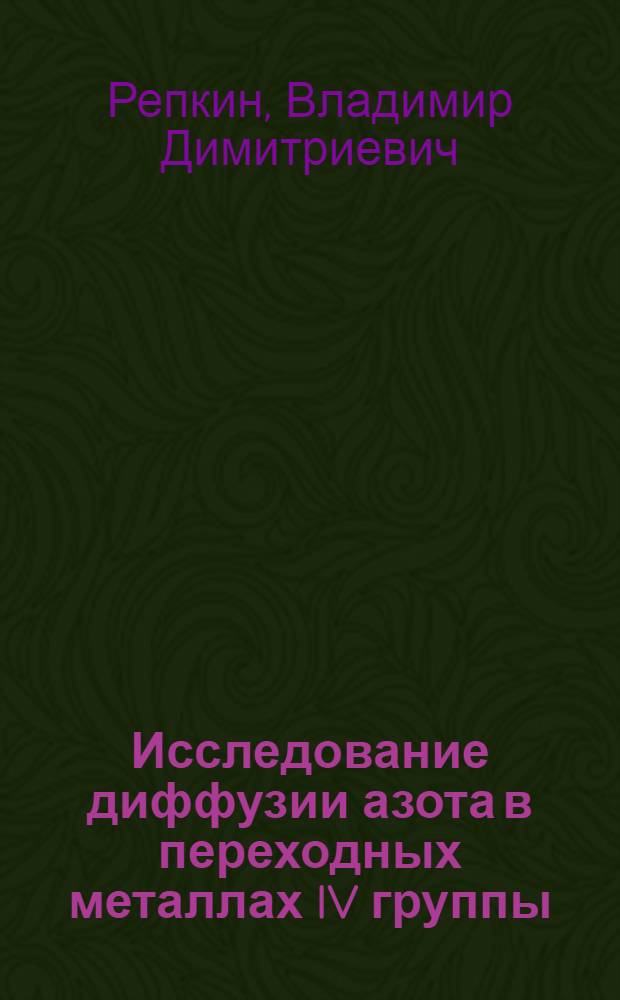 Репкин, Владимир Димитриевич

Исследование диффузии азота в переходных металлах IV группы